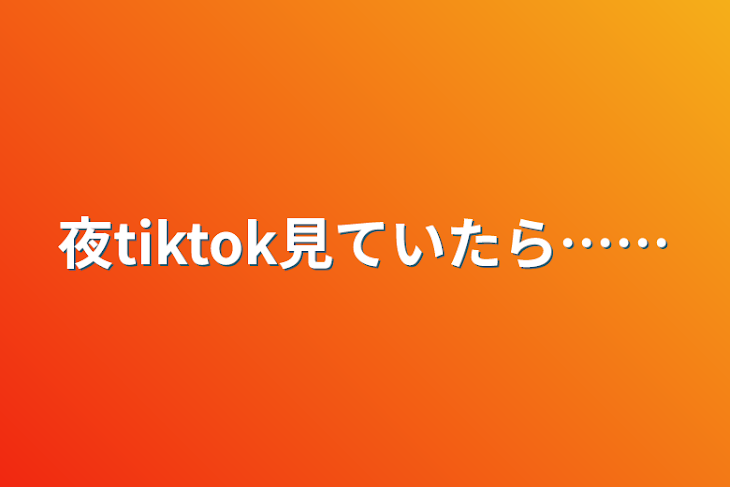 夜tiktok見ていたら……